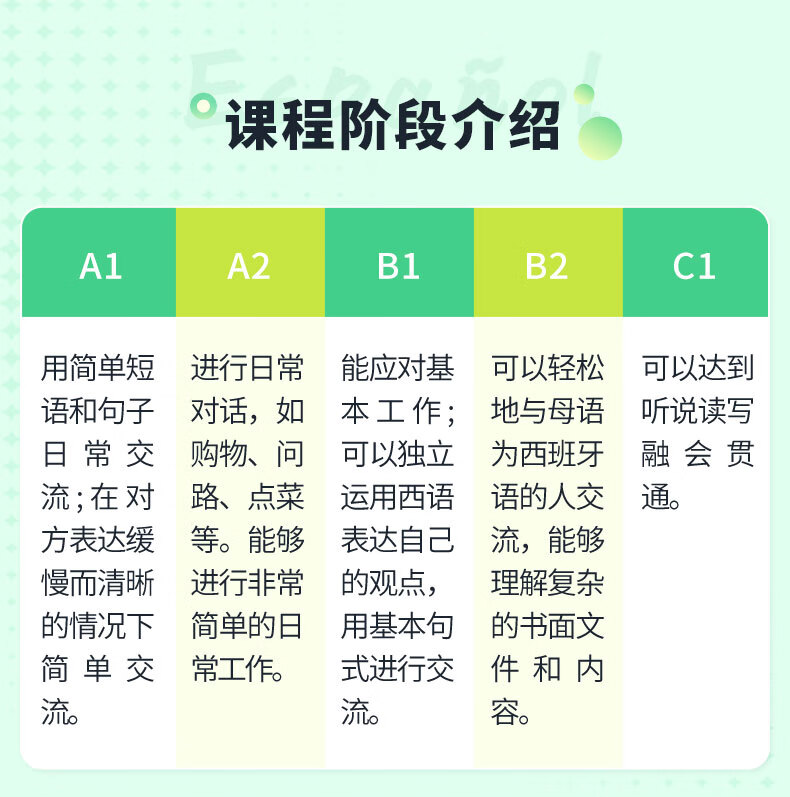 课程阶段介绍

| A1 | A2 | B1 | B2 | C1 |
|---|---|---|---|---|
| 用简单短语和句子日常交流;在对方表达缓慢而清晰的情况下简单交流。 | 进行日常对话，如购物、问路、点菜等。能够进行非常简单的日常工作。 | 能应对基本工作;可以独立运用西语表达自己的观点，用基本句式进行交流。 | 可以轻松地与母语为西班牙语的人交流，能够理解复杂的书面文件和内容。 | 可以达到听说读写融会贯通。 |

Español